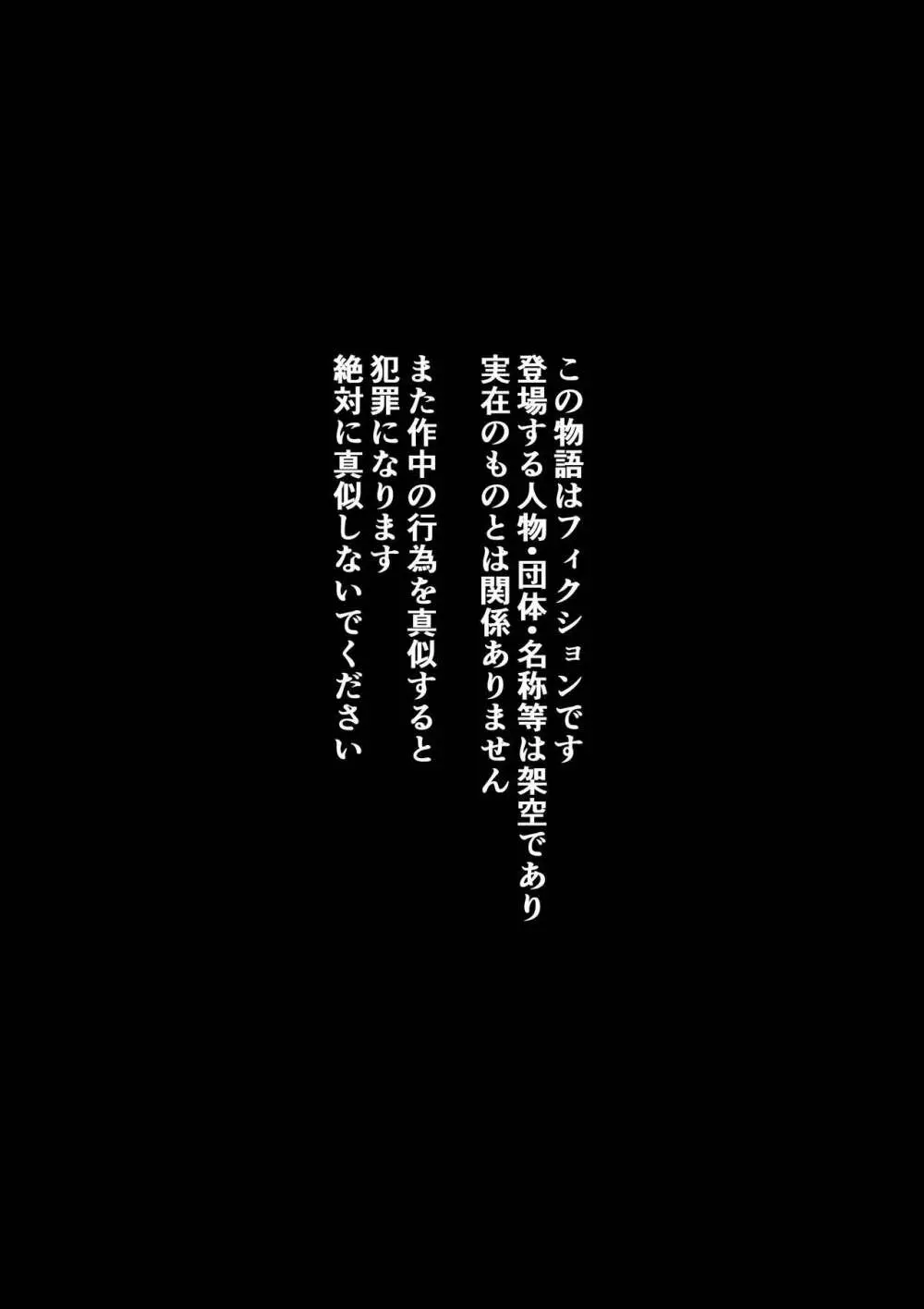 この物語はフィクションです
登場する人物・団体・名称等は架空であり
実在のものとは関係ありません

また作中の行為を真似すると
犯罪になります
絶対に真似しないでください